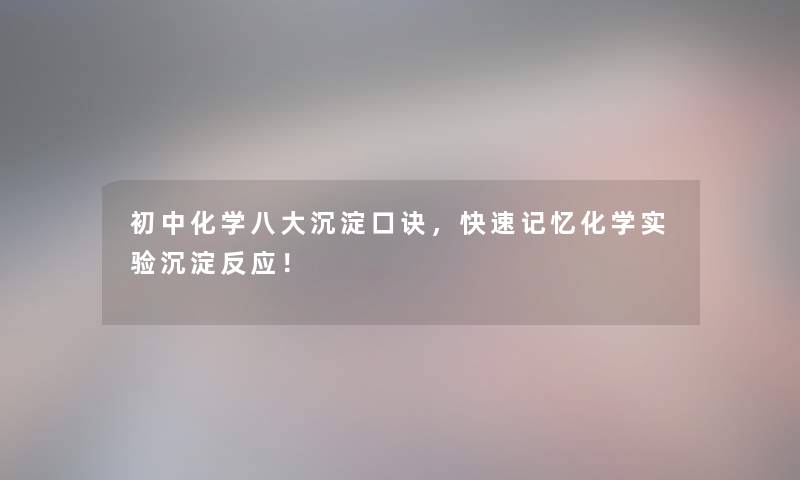 初中化学八大沉淀口诀，快速记忆化学实验沉淀反应！